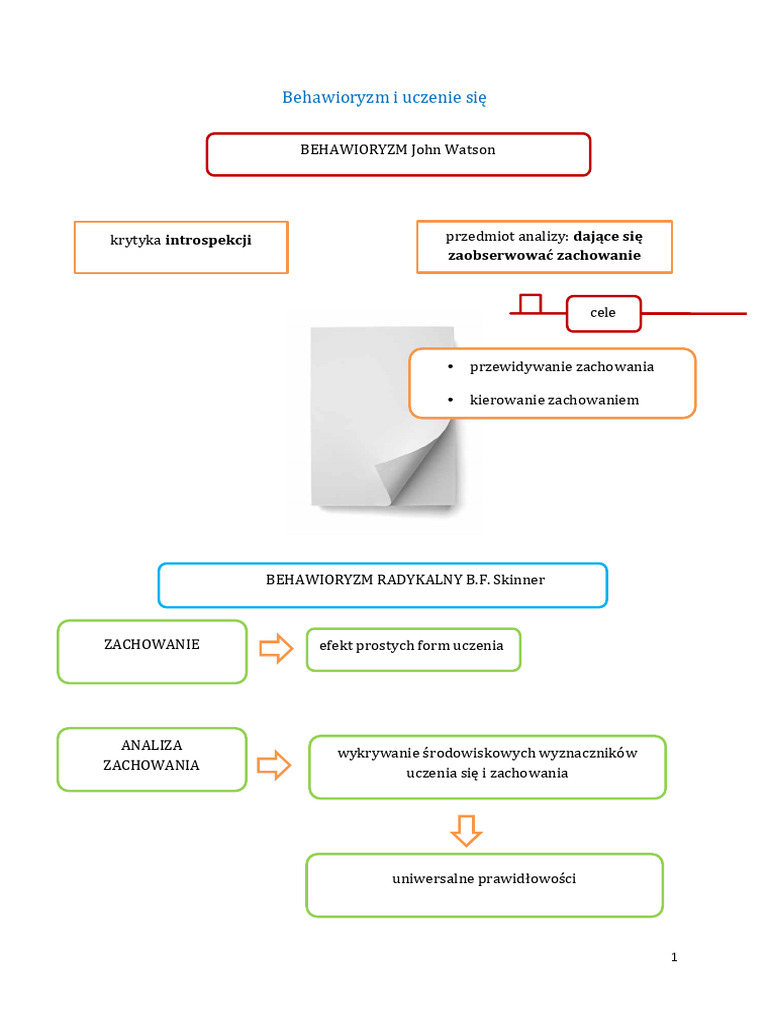 Behawioryzm i uczenie się

BEHAWIORYZM John Watson

krytyka introspekcji

przedmiot analizy: dające się zaobserwować zachowanie

cele

• przewidywanie zachowania
• kierowanie zachowaniem

BEHAWIORYZM RADYKALNY B.F. Skinner

ZACHOWANIE

efekt prostych form uczenia

ANALIZA ZACHOWANIA

wykrywanie środowiskowych wyznaczników uczenia się i zachowania

uniwersalne prawidłowości

1